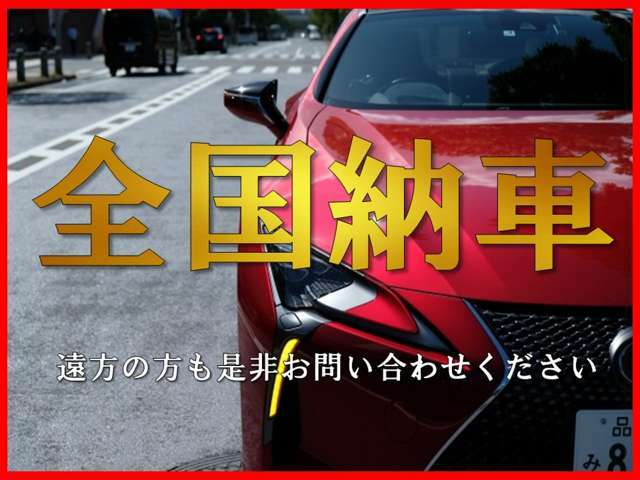 全国納車

遠方の方も是非お問い合わせください

品
み 8